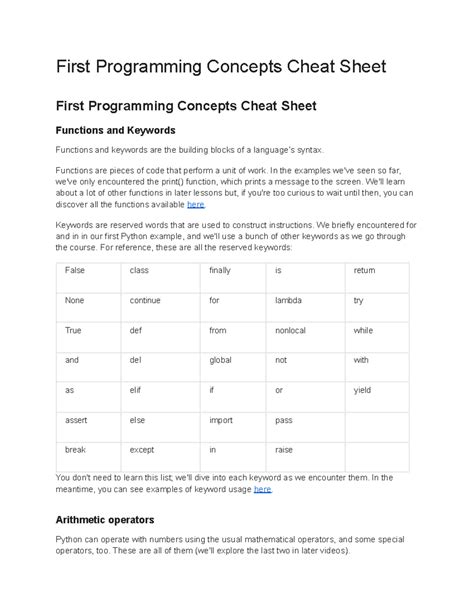 First Programming Concepts Cheat Sheet

First Programming Concepts Cheat Sheet

Functions and Keywords

Functions and keywords are the building blocks of a language's syntax.

Functions are pieces of code that perform a unit of work. In the examples we've seen so far, we've only encountered the print() function, which prints a message to the screen. We'll learn about a lot of other functions in later lessons but, if you're too curious to wait until then, you can discover all the functions available here.

Keywords are reserved words that are used to construct instructions. We briefly encountered for and in in our first Python example, and we'll use a bunch of other keywords as we go through the course. For reference, these are all the reserved keywords:

| False | class | finally | is | return |
|---|---|---|---|---|
| None | continue | for | lambda | try |
| True | def | from | nonlocal | while |
| and | del | global | not | with |
| as | elif | if | or | yield |
| assert | else | import | pass | |
| break | except | in | raise | |

You don't need to learn this list; we'll dive into each keyword as we encounter them. In the meantime, you can see examples of keyword usage here.

Arithmetic operators

Python can operate with numbers using the usual mathematical operators, and some special operators, too. These are all of them (we'll explore the last two in later videos).